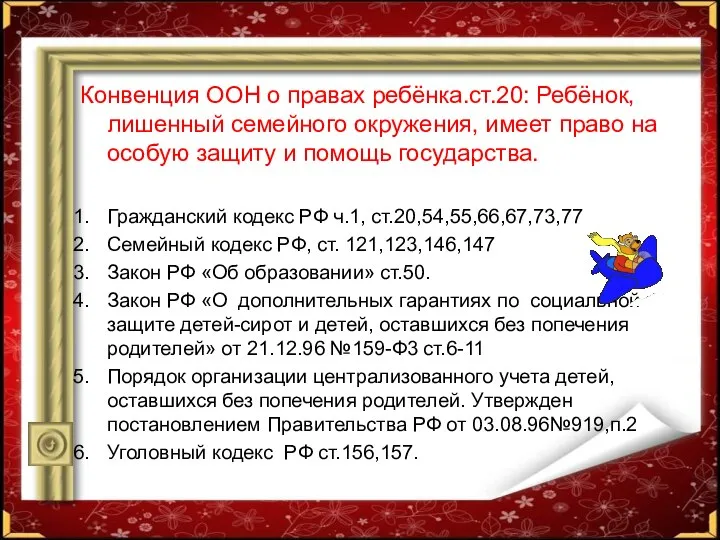 Конвенция ООН о правах ребёнка.ст.20: Ребёнок, лишенный семейного окружения, имеет право на особую защиту и помощь государства.

1. Гражданский кодекс РФ ч.1, ст.20,54,55,66,67,73,77
2. Семейный кодекс РФ, ст. 121,123,146,147
3. Закон РФ «Об образовании» ст.50.
4. Закон РФ «О дополнительных гарантиях по социальной защите детей-сирот и детей, оставшихся без попечения родителей» от 21.12.96 №159-ФЗ ст.6-11
5. Порядок организации централизованного учета детей, оставшихся без попечения родителей. Утвержден постановлением Правительства РФ от 03.08.96№919,п.2
6. Уголовный кодекс РФ ст.156,157.